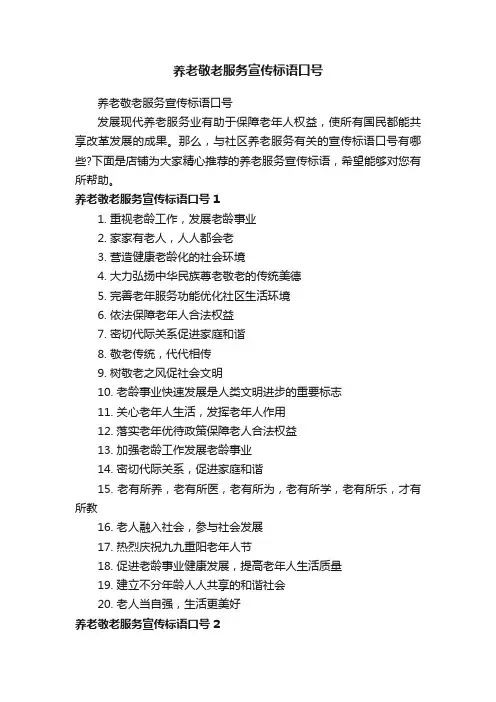 养老敬老服务宣传标语口号

养老敬老服务宣传标语口号

发展现代养老服务业有助于保障老年人权益，使所有国民都能共享改革发展的成果。那么，与社区养老服务有关的宣传标语口号有哪些?下面是店铺为大家精心推荐的养老服务宣传标语，希望能够对您有所帮助。

养老敬老服务宣传标语口号 1

1. 重视老龄工作，发展老龄事业
2. 家家有老人，人人都会老
3. 营造健康老龄化的社会环境
4. 大力弘扬中华民族尊老敬老的传统美德
5. 完善老年服务功能优化社区生活环境
6. 依法保障老年人合法权益
7. 密切代际关系促进家庭和谐
8. 敬老传统，代代相传
9. 树敬老之风促社会文明
10. 老龄事业快速发展是人类文明进步的重要标志
11. 关心老年人生活，发挥老年人作用
12. 落实老年优待政策保障老人合法权益
13. 加强老龄工作发展老龄事业
14. 密切代际关系，促进家庭和谐
15. 老有所养，老有所医，老有所为，老有所学，老有所乐，才有所教
16. 老人融入社会，参与社会发展
17. 热烈庆祝九九重阳老年人节
18. 促进老龄事业健康发展，提高老年人生活质量
19. 建立不分年龄人人共享的和谐社会
20. 老人当自强，生活更美好

养老敬老服务宣传标语口号 2